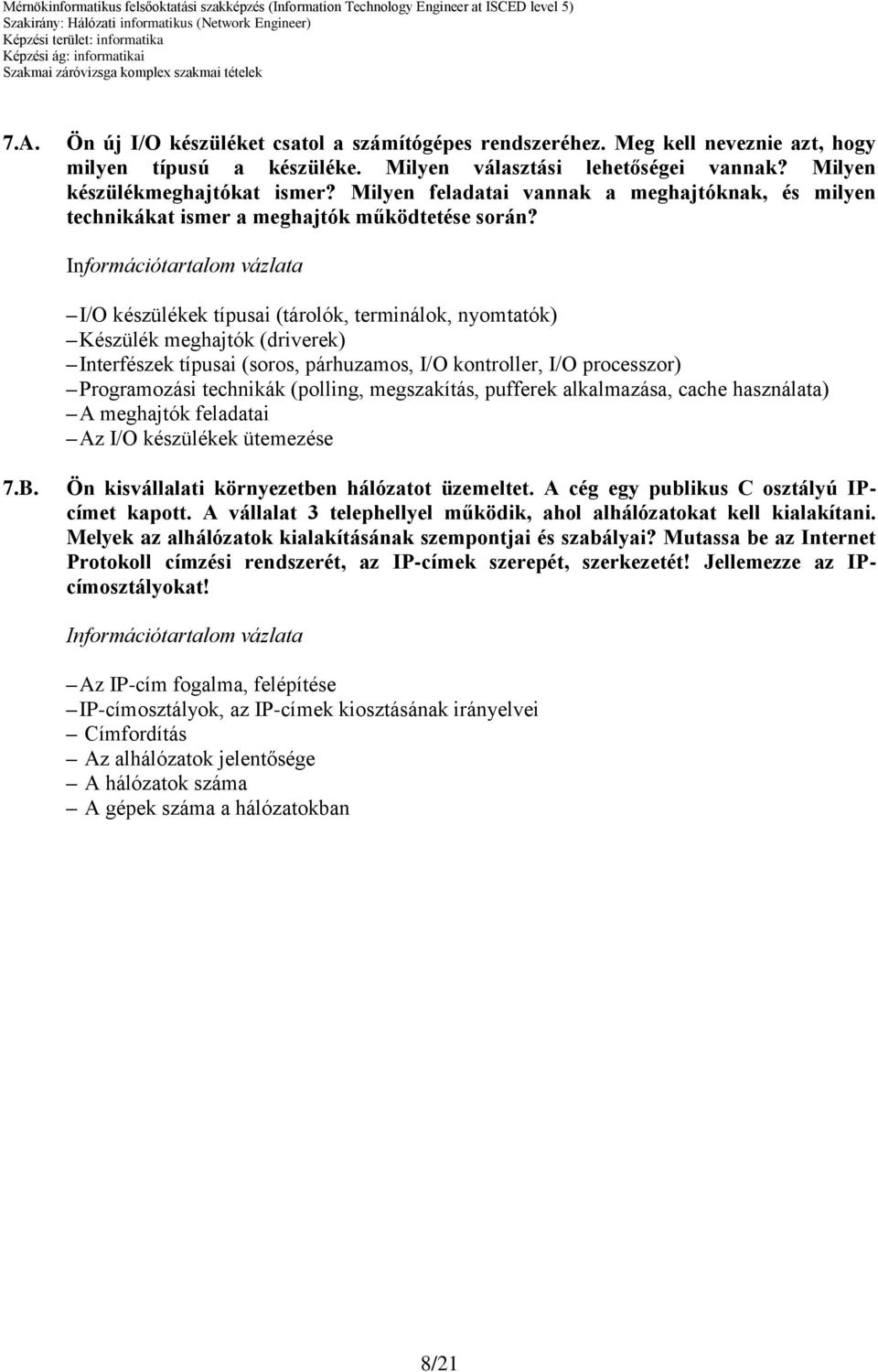 Mérnökinformatikus felsőoktatási szakképzés (Information Technology Engineer at ISCED level 5)
Szakirány: Hálózati informatikus (Network Engineer)
Képzési terület: informatika
Képzési ág: informatikai
Szakmai záróvizsga komplex szakmai tételek

7.A. Ön új I/O készüléket csatol a számítógépes rendszeréhez. Meg kell neveznie azt, hogy milyen típusú a készüléke. Milyen választási lehetőségei vannak? Milyen készülékmeghajtókat ismer? Milyen feladatai vannak a meghajtóknak, és milyen technikákat ismer a meghajtók működtetése során?

Információtartalom vázlata

– I/O készülékek típusai (tárolók, terminálok, nyomtatók)
– Készülék meghajtók (driverek)
– Interfészek típusai (soros, párhuzamos, I/O kontroller, I/O processzor)
– Programozási technikák (polling, megszakítás, pufferek alkalmazása, cache használata)
– A meghajtók feladatai
– Az I/O készülékek ütemezése

7.B. Ön kisvállalati környezetben hálózatot üzemeltet. A cég egy publikus C osztályú IP-címet kapott. A vállalat 3 telephellyel működik, ahol alhálózatokat kell kialakítani. Melyek az alhálózatok kialakításának szempontjai és szabályai? Mutassa be az Internet Protokoll címzési rendszerét, az IP-címek szerepét, szerkezetét! Jellemezze az IP-címosztályokat!

Információtartalom vázlata

– Az IP-cím fogalma, felépítése
– IP-címosztályok, az IP-címek kiosztásának irányelvei
– Címfordítás
– Az alhálózatok jelentősége
– A hálózatok száma
– A gépek száma a hálózatokban

8/21